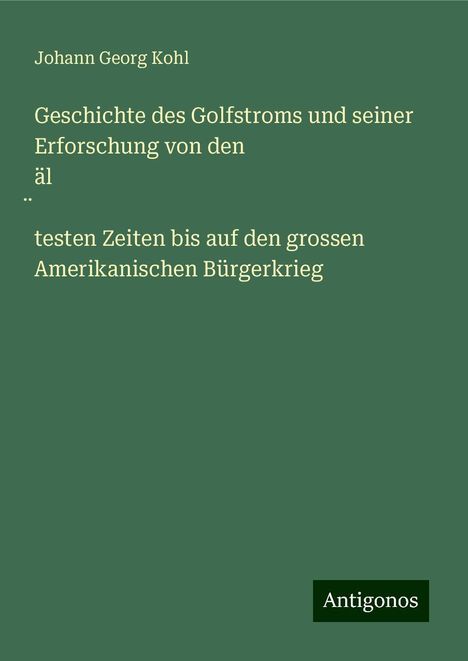 Johann Georg Kohl

Geschichte des Golfstroms und seiner Erforschung von den
äl
¨
testen Zeiten bis auf den grossen Amerikanischen Bürgerkrieg

Antigonos